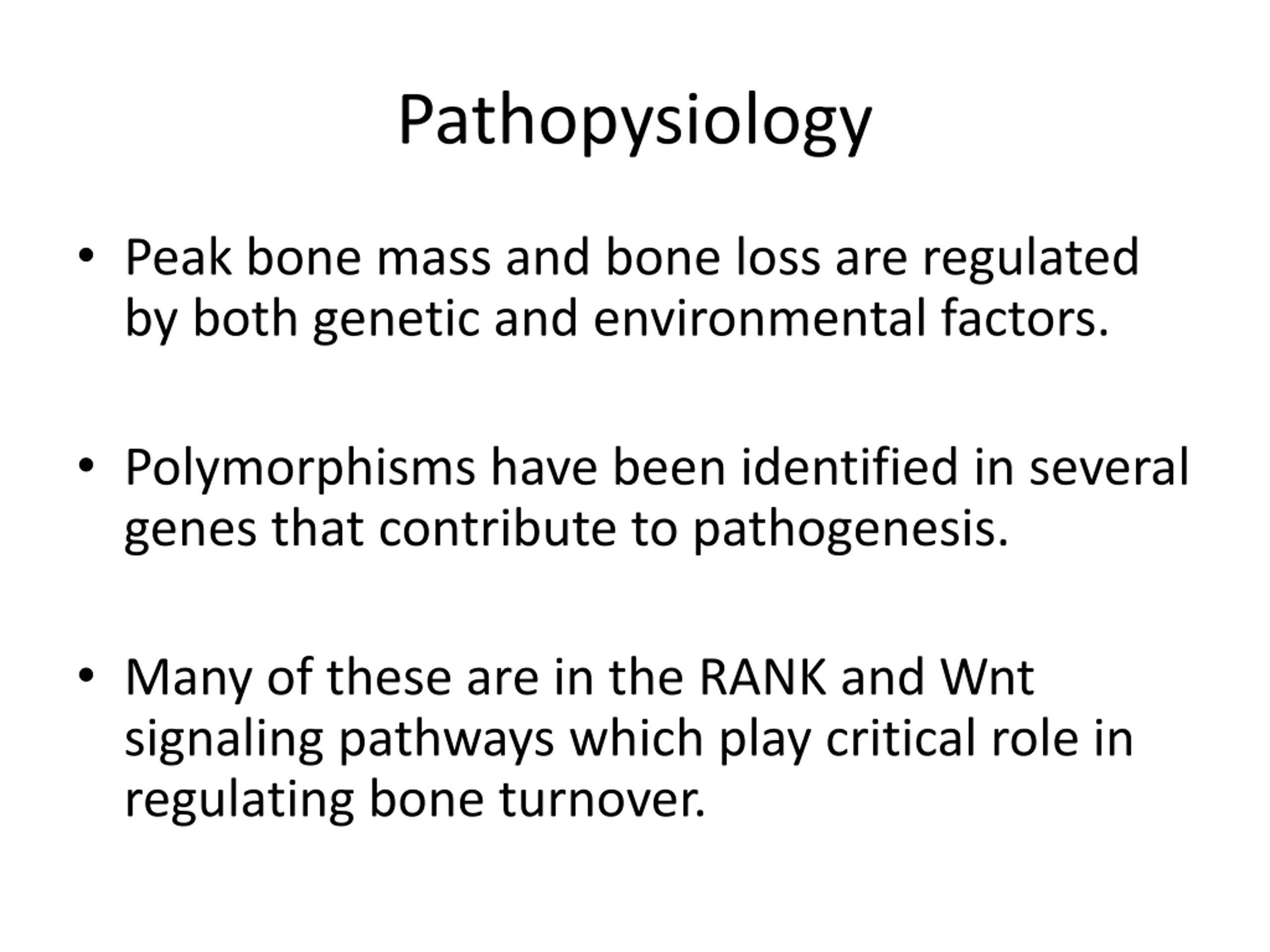 Pathopysiology

• Peak bone mass and bone loss are regulated by both genetic and environmental factors.

• Polymorphisms have been identified in several genes that contribute to pathogenesis.

• Many of these are in the RANK and Wnt signaling pathways which play critical role in regulating bone turnover.